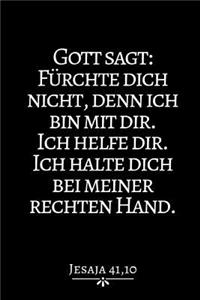 Gott sagt: Fürchte dich nicht, denn ich bin mit dir. Ich helfe dir. Ich halte dich bei meiner rechten Hand.

Jesaja 41,10